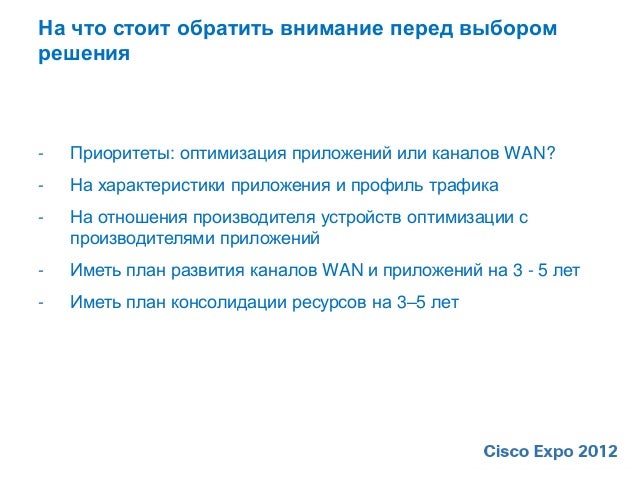 На что стоит обратить внимание перед выбором решения

- Приоритеты: оптимизация приложений или каналов WAN?
- На характеристики приложения и профиль трафика
- На отношения производителя устройств оптимизации с производителями приложений
- Иметь план развития каналов WAN и приложений на 3 - 5 лет
- Иметь план консолидации ресурсов на 3–5 лет

Cisco Expo 2012